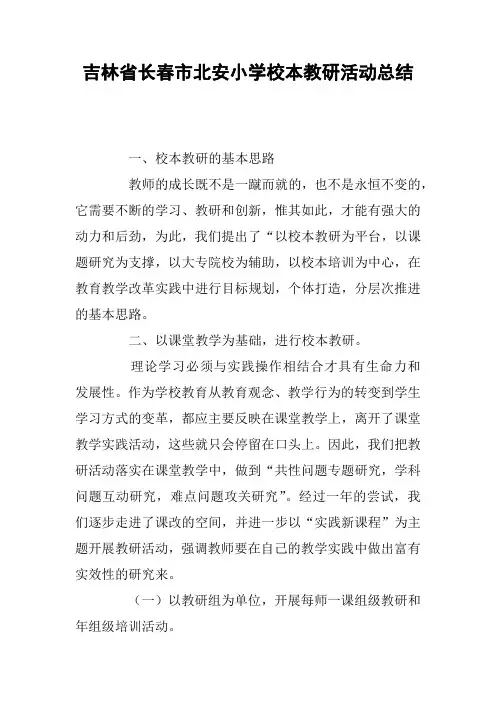 吉林省长春市北安小学校本教研活动总结

一、校本教研的基本思路

教师的成长既不是一蹴而就的，也不是永恒不变的，它需要不断的学习、教研和创新，惟其如此，才能有强大的动力和后劲，为此，我们提出了“以校本教研为平台，以课题研究为支撑，以大专院校为辅助，以校本培训为中心，在教育教学改革实践中进行目标规划，个体打造，分层次推进的基本思路。

二、以课堂教学为基础，进行校本教研。

理论学习必须与实践操作相结合才具有生命力和发展性。作为学校教育从教育观念、教学行为的转变到学生学习方式的变革，都应主要反映在课堂教学上，离开了课堂教学实践活动，这些就只会停留在口头上。因此，我们把教研活动落实在课堂教学中，做到“共性问题专题研究，学科问题互动研究，难点问题攻关研究”。经过一年的尝试，我们逐步走进了课改的空间，并进一步以“实践新课程”为主题开展教研活动，强调教师要在自己的教学实践中做出富有实效性的研究来。

（一）以教研组为单位，开展每师一课组级教研和年组级培训活动。